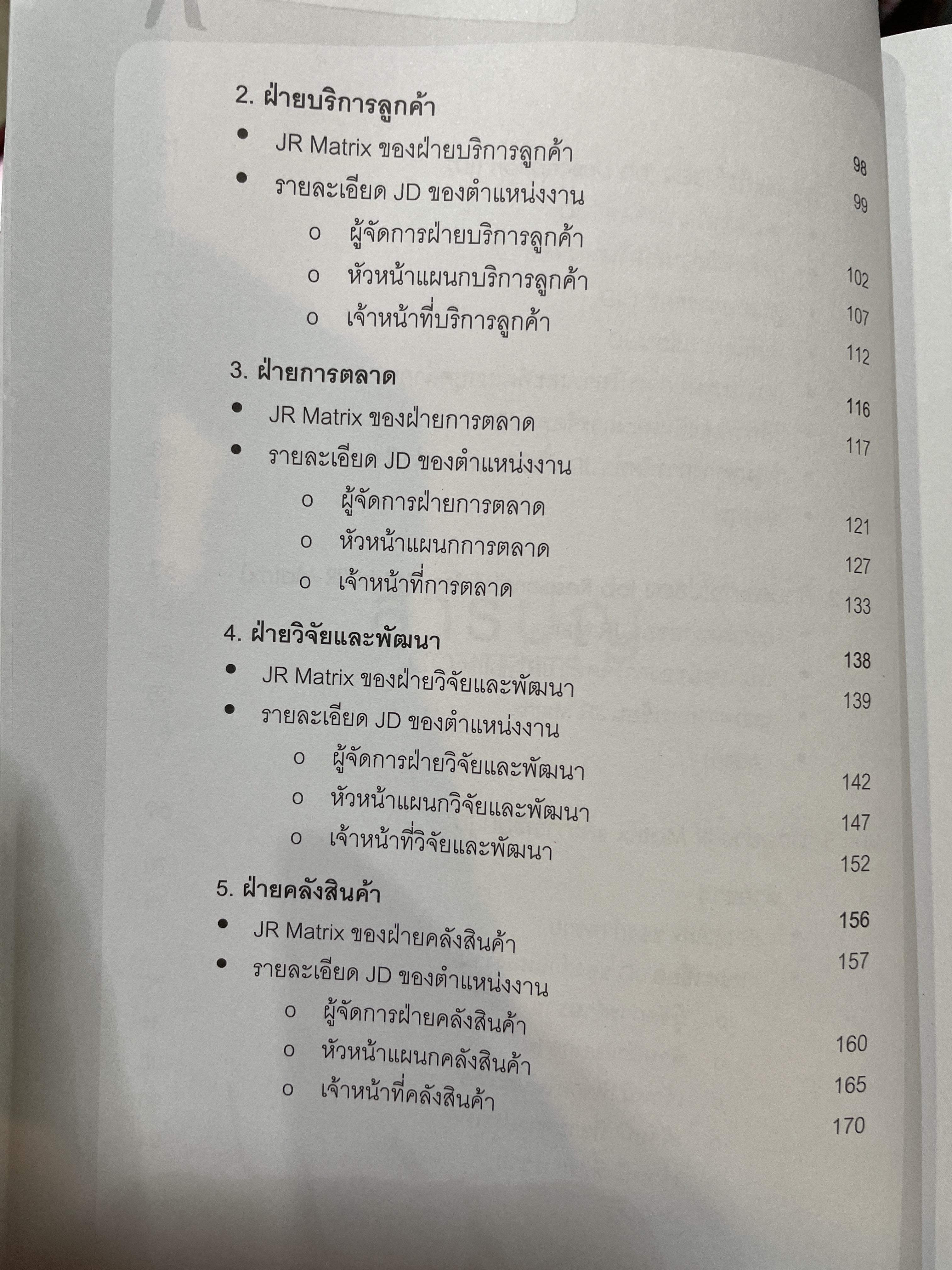 2. ฝ่ายบริการลูกค้า 98

• JR Matrix ของฝ่ายบริการลูกค้า 99
• รายละเอียด JD ของตำแหน่งงาน
o ผู้จัดการฝ่ายบริการลูกค้า 102
o หัวหน้าแผนกบริการลูกค้า 107
o เจ้าหน้าที่บริการลูกค้า 112

3. ฝ่ายการตลาด 116

• JR Matrix ของฝ่ายการตลาด 117
• รายละเอียด JD ของตำแหน่งงาน
o ผู้จัดการฝ่ายการตลาด 121
o หัวหน้าแผนกการตลาด 127
o เจ้าหน้าที่การตลาด 133

4. ฝ่ายวิจัยและพัฒนา 138

• JR Matrix ของฝ่ายวิจัยและพัฒนา 139
• รายละเอียด JD ของตำแหน่งงาน
o ผู้จัดการฝ่ายวิจัยและพัฒนา 142
o หัวหน้าแผนกวิจัยและพัฒนา 147
o เจ้าหน้าที่วิจัยและพัฒนา 152

5. ฝ่ายคลังสินค้า 156

• JR Matrix ของฝ่ายคลังสินค้า 157
• รายละเอียด JD ของตำแหน่งงาน
o ผู้จัดการฝ่ายคลังสินค้า 160
o หัวหน้าแผนกคลังสินค้า 165
o เจ้าหน้าที่คลังสินค้า 170